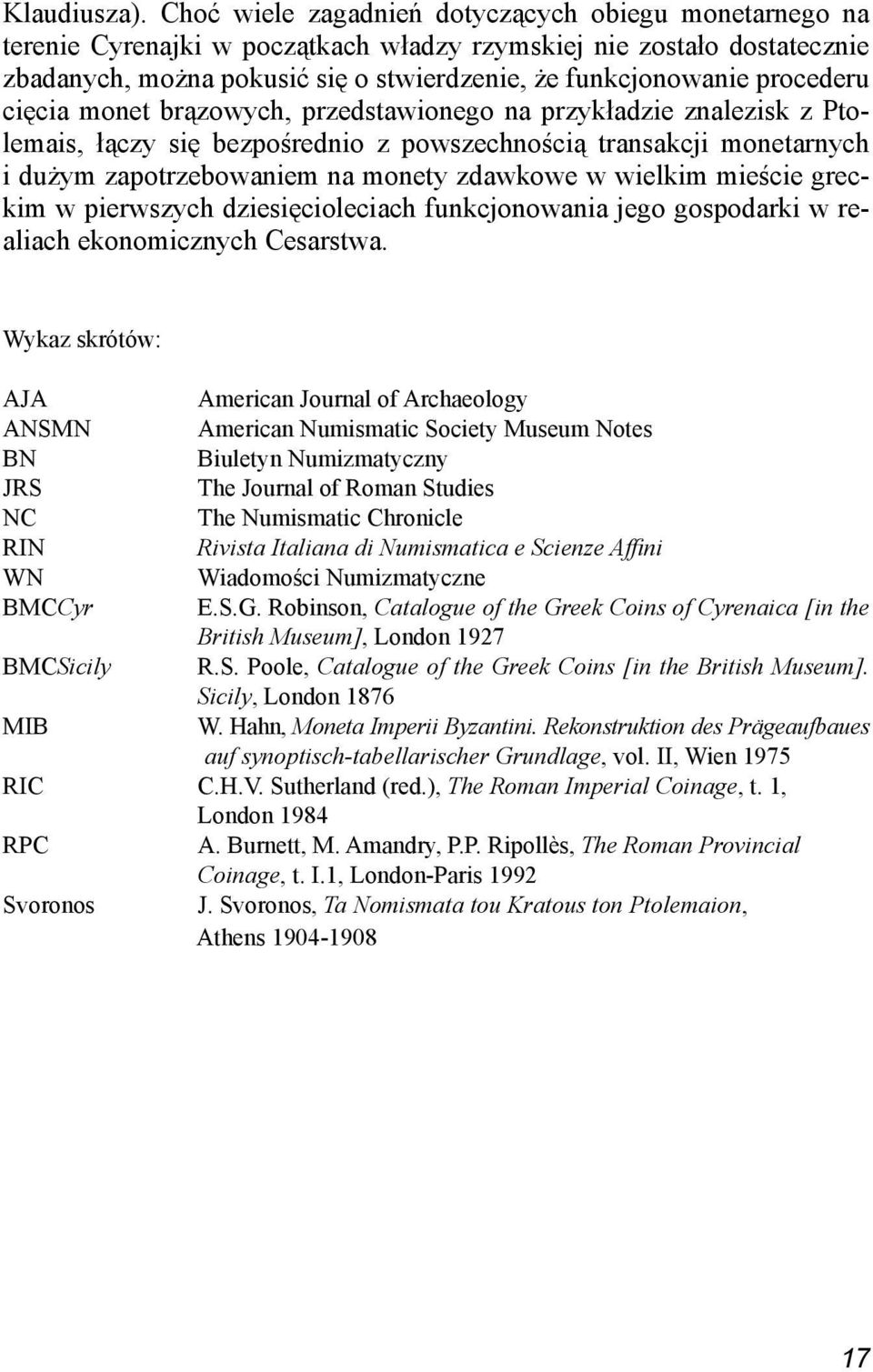 Klaudiusza). Choć wiele zagadnień dotyczących obiegu monetarnego na terenie Cyrenajki w początkach władzy rzymskiej nie zostało dostatecznie zbadanych, można pokusić się o stwierdzenie, że funkcjonowanie procederu cięcia monet brązowych, przedstawionego na przykładzie znalezisk z Ptolemais, łączy się bezpośrednio z powszechnością transakcji monetarnych i dużym zapotrzebowaniem na monety zdawkowe w wielkim mieście greckim w pierwszych dziesięcioleciach funkcjonowania jego gospodarki w realiach ekonomicznych Cesarstwa.

Wykaz skrótów:

| | |
|---|---|
| AJA | American Journal of Archaeology |
| ANSMN | American Numismatic Society Museum Notes |
| BN | Biuletyn Numizmatyczny |
| JRS | The Journal of Roman Studies |
| NC | The Numismatic Chronicle |
| RIN | Rivista Italiana di Numismatica e Scienze Affini |
| WN | Wiadomości Numizmatyczne |
| BMCCyr | E.S.G. Robinson, Catalogue of the Greek Coins of Cyrenaica [in the British Museum], London 1927 |
| BMCSicily | R.S. Poole, Catalogue of the Greek Coins [in the British Museum]. Sicily, London 1876 |
| MIB | W. Hahn, Moneta Imperii Byzantini. Rekonstruktion des Prägeaufbaues auf synoptisch-tabellarischer Grundlage, vol. II, Wien 1975 |
| RIC | C.H.V. Sutherland (red.), The Roman Imperial Coinage, t. 1, London 1984 |
| RPC | A. Burnett, M. Amandry, P.P. Ripollès, The Roman Provincial Coinage, t. I.1, London-Paris 1992 |
| Svoronos | J. Svoronos, Ta Nomismata tou Kratous ton Ptolemaion, Athens 1904-1908 |

17